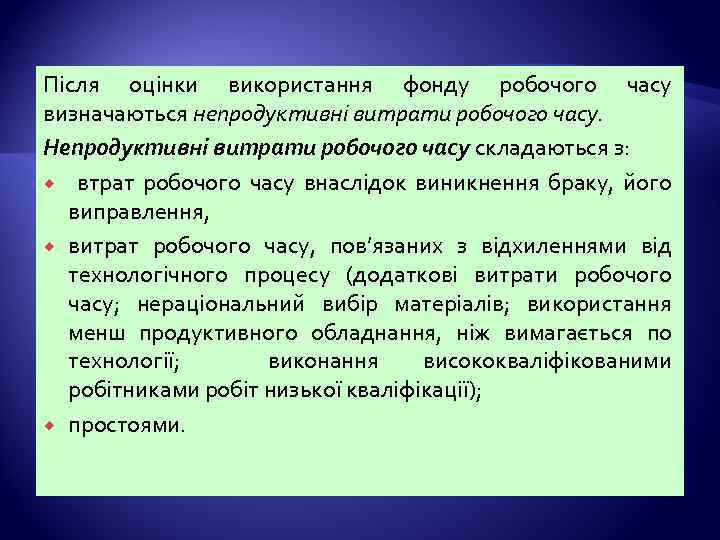 Після оцінки використання фонду робочого часу визначаються непродуктивні витрати робочого часу.

Непродуктивні витрати робочого часу складаються з:

втрат робочого часу внаслідок виникнення браку, його виправлення,

витрат робочого часу, пов'язаних з відхиленнями від технологічного процесу (додаткові витрати робочого часу; нераціональний вибір матеріалів; використання менш продуктивного обладнання, ніж вимагається по технології; виконання висококваліфікованими робітниками робіт низької кваліфікації);

простоями.